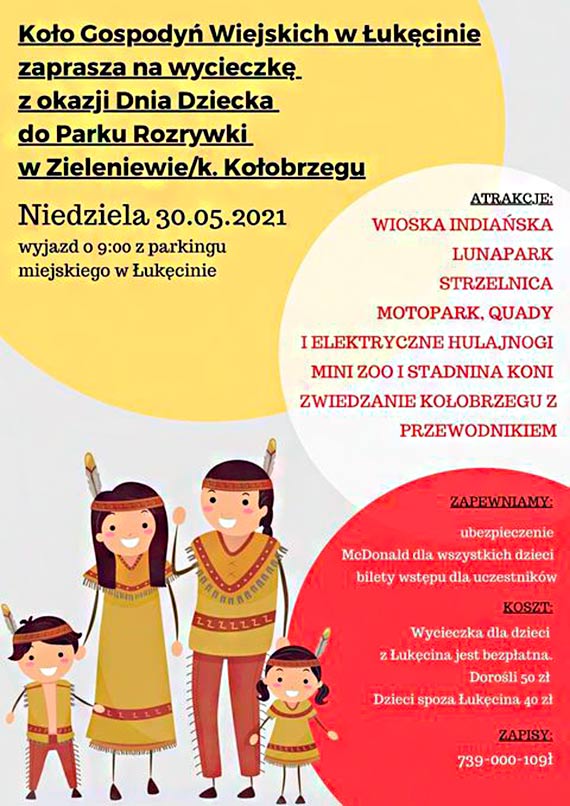 Koło Gospodyń Wiejskich w Łukęcinie zaprasza na wycieczkę z okazji Dnia Dziecka do Parku Rozrywki w Zieleniewie/k. Kołobrzegu

Niedziela 30.05.2021
wyjazd o 9:00 z parkingu miejskiego w Łukęcinie

ATRAKCJE:
WIOSKA INDIAŃSKA
LUNAPARK
STRZELNICA
MOTOPARK, QUADY I ELEKTRYCZNE HULAJNOGI
MINI ZOO I STADNINA KONI
ZWIEDZANIE KOŁOBRZEGU Z PRZEWODNIKIEM

ZAPEWNIAMY:
ubezpieczenie
McDonald dla wszystkich dzieci
bilety wstępu dla uczestników

KOSZT:
Wycieczka dla dzieci z Łukęcina jest bezpłatna.
Dorośli 50 zł
Dzieci spoza Łukęcina 40 zł

ZAPISY:
739-000-109ł